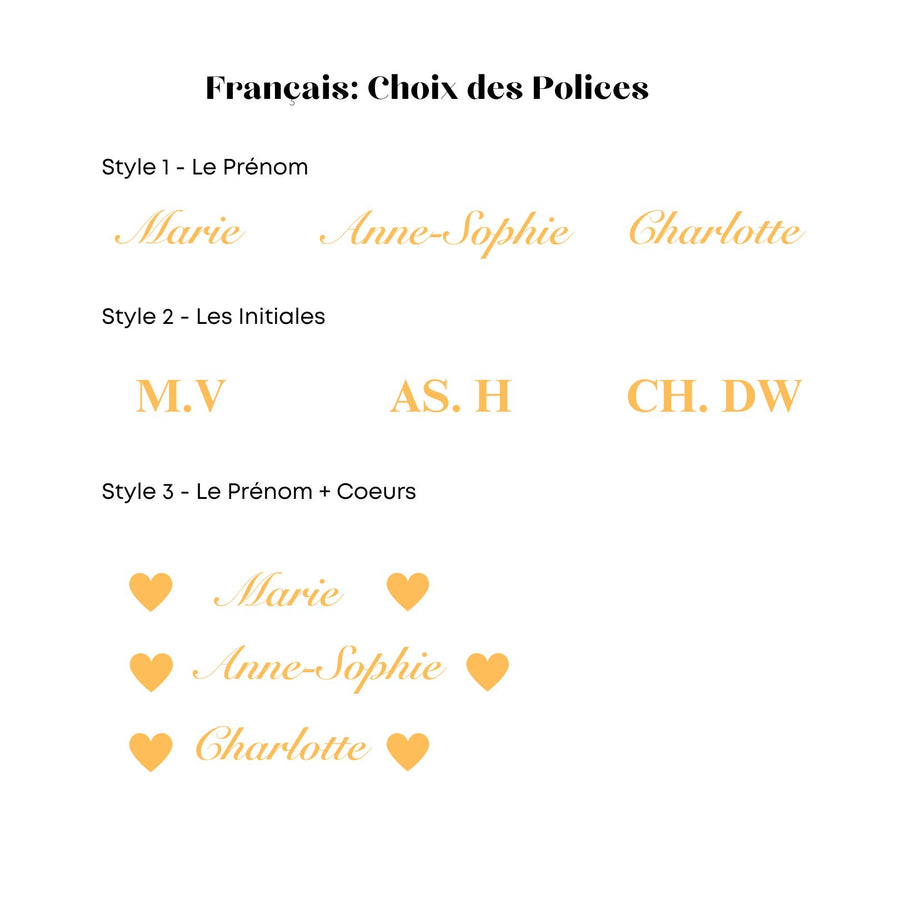 Français: Choix des Polices

Style 1 - Le Prénom

Marie Anne-Sophie Charlotte

Style 2 - Les Initiales

M.V AS. H CH. DW

Style 3 - Le Prénom + Coeurs

Marie

Anne-Sophie

Charlotte